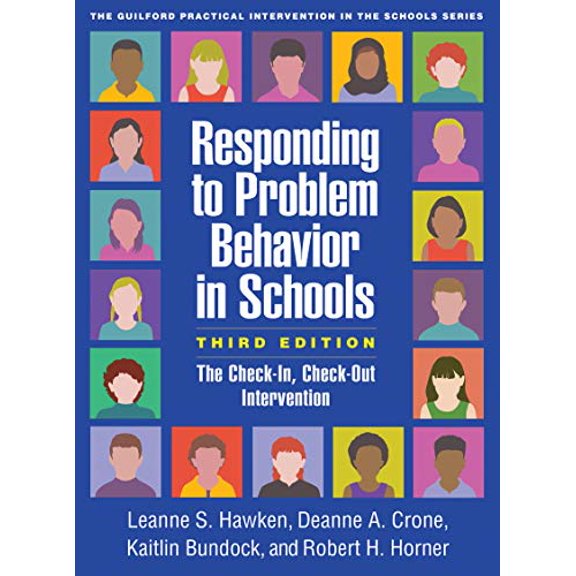 THE GUILFORD PRACTICAL INTERVENTION IN THE SCHOOLS SERIES

Responding to Problem Behavior in Schools

THIRD EDITION

The Check-In, Check-Out Intervention

Leanne S. Hawken, Deanne A. Crone, Kaitlin Bundock, and Robert H. Horner